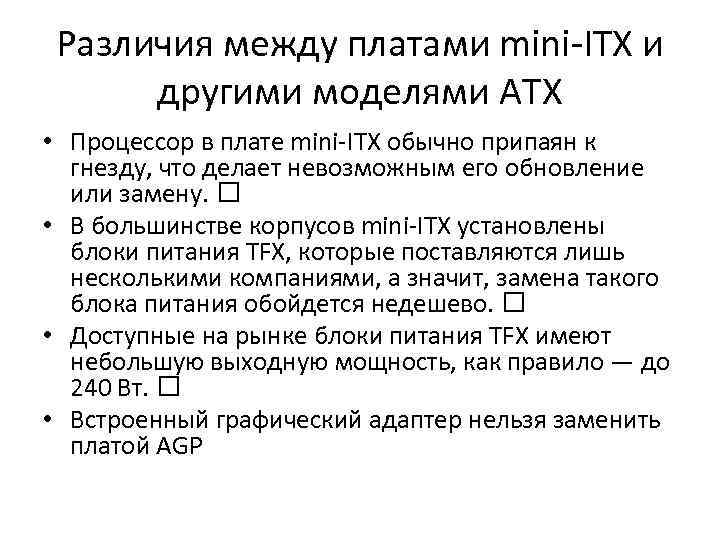 Различия между платами mini-ITX и другими моделями ATX

• Процессор в плате mini-ITX обычно припаян к гнезду, что делает невозможным его обновление или замену. ☐
• В большинстве корпусов mini-ITX установлены блоки питания TFX, которые поставляются лишь несколькими компаниями, а значит, замена такого блока питания обойдется недешево. ☐
• Доступные на рынке блоки питания TFX имеют небольшую выходную мощность, как правило — до 240 Вт. ☐
• Встроенный графический адаптер нельзя заменить платой AGP